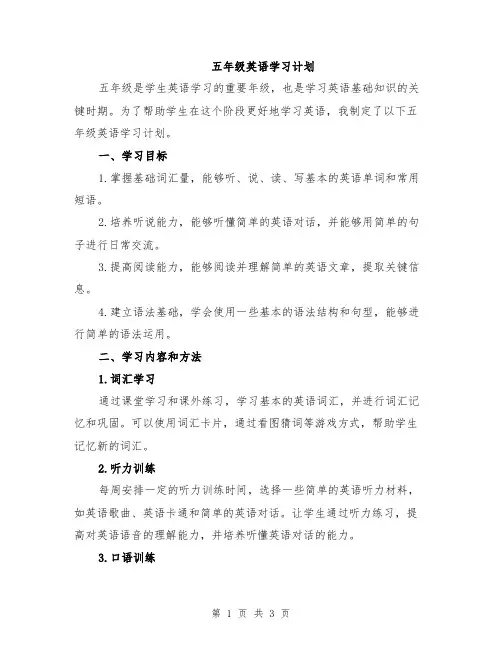 五年级英语学习计划

五年级是学生英语学习的重要年级，也是学习英语基础知识的关键时期。为了帮助学生在这个阶段更好地学习英语，我制定了以下五年级英语学习计划。

一、学习目标

1.掌握基础词汇量，能够听、说、读、写基本的英语单词和常用短语。

2.培养听说能力，能够听懂简单的英语对话，并能够用简单的句子进行日常交流。

3.提高阅读能力，能够阅读并理解简单的英语文章，提取关键信息。

4.建立语法基础，学会使用一些基本的语法结构和句型，能够进行简单的语法运用。

二、学习内容和方法

1.词汇学习

通过课堂学习和课外练习，学习基本的英语词汇，并进行词汇记忆和巩固。可以使用词汇卡片，通过看图猜词等游戏方式，帮助学生记忆新的词汇。

2.听力训练

每周安排一定的听力训练时间，选择一些简单的英语听力材料，如英语歌曲、英语卡通和简单的英语对话。让学生通过听力练习，提高对英语语音的理解能力，并培养听懂英语对话的能力。

3.口语训练

第 1 页 共 3 页